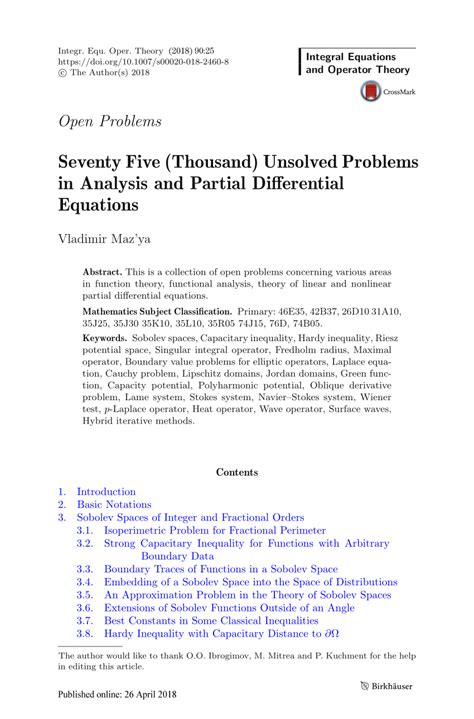 Integr. Equ. Oper. Theory (2018) 90:25
https://doi.org/10.1007/s00020-018-2460-8
© The Author(s) 2018

Integral Equations and Operator Theory

CrossMark

Open Problems

Seventy Five (Thousand) Unsolved Problems in Analysis and Partial Differential Equations

Vladimir Maz'ya

Abstract. This is a collection of open problems concerning various areas in function theory, functional analysis, theory of linear and nonlinear partial differential equations.

Mathematics Subject Classification. Primary: 46E35, 42B37, 26D10 31A10, 35J25, 35J30 35K10, 35L10, 35R05 74J15, 76D, 74B05.

Keywords. Sobolev spaces, Capacitary inequality, Hardy inequality, Riesz potential space, Singular integral operator, Fredholm radius, Maximal operator, Boundary value problems for elliptic operators, Laplace equation, Cauchy problem, Lipschitz domains, Jordan domains, Green function, Capacity potential, Polyharmonic potential, Oblique derivative problem, Lame system, Stokes system, Navier–Stokes system, Wiener test, $p$-Laplace operator, Heat operator, Wave operator, Surface waves, Hybrid iterative methods.

Contents

1. Introduction
2. Basic Notations
3. Sobolev Spaces of Integer and Fractional Orders
3.1. Isoperimetric Problem for Fractional Perimeter
3.2. Strong Capacitary Inequality for Functions with Arbitrary Boundary Data
3.3. Boundary Traces of Functions in a Sobolev Space
3.4. Embedding of a Sobolev Space into the Space of Distributions
3.5. An Approximation Problem in the Theory of Sobolev Spaces
3.6. Extensions of Sobolev Functions Outside of an Angle
3.7. Best Constants in Some Classical Inequalities
3.8. Hardy Inequality with Capacitary Distance to $\partial\Omega$

The author would like to thank O.O. Ibrogimov, M. Mitrea and P. Kuchment for the help in editing this article.

Published online: 26 April 2018

Birkhäuser